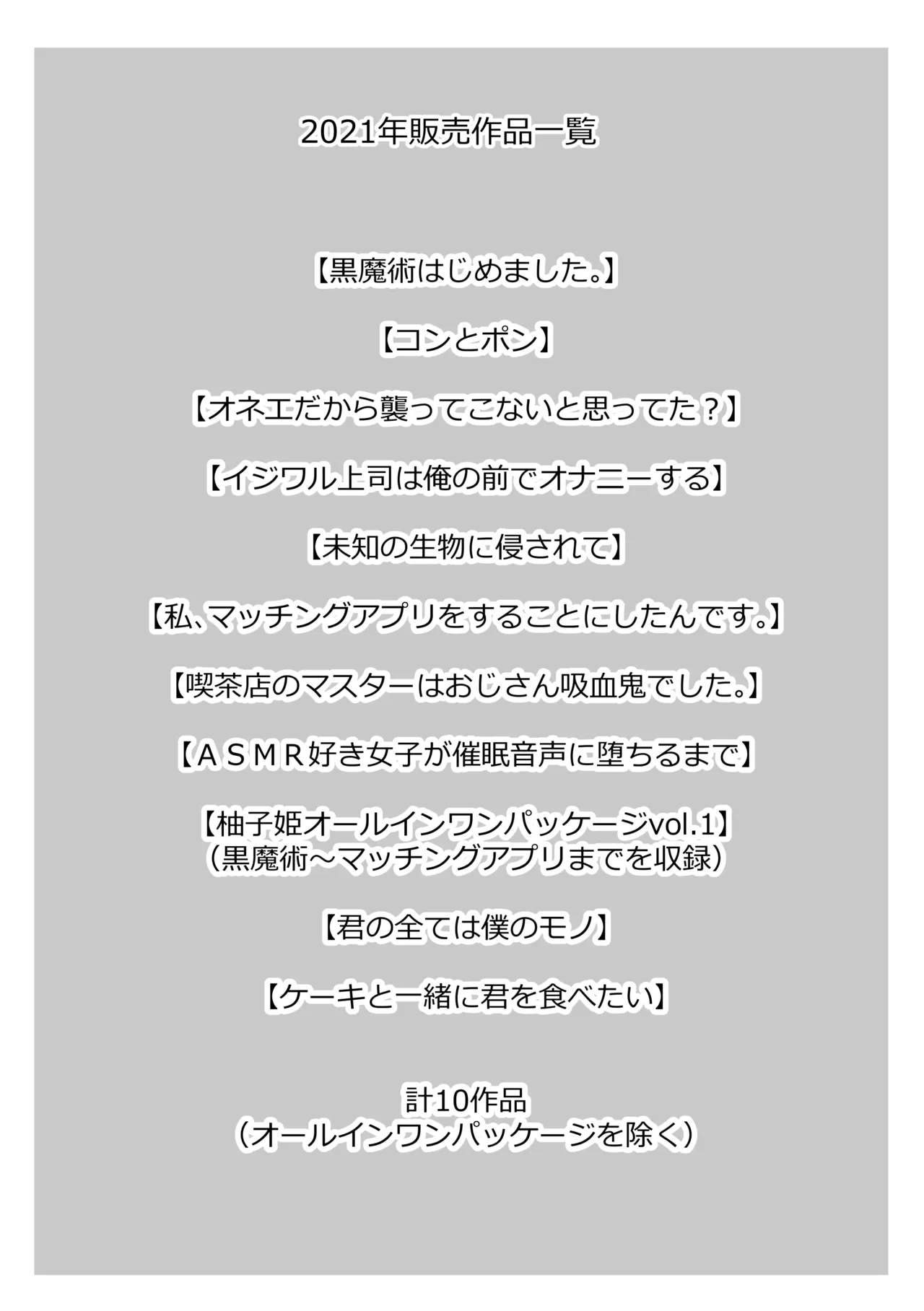 2021年販売作品一覧

【黒魔術はじめました。】

【コンとポン】

【オネエだから襲ってこないと思ってた？】

【イジワル上司は俺の前でオナニーする】

【未知の生物に侵されて】

【私、マッチングアプリをすることにしたんです。】

【喫茶店のマスターはおじさん吸血鬼でした。】

【ＡＳＭＲ好き女子が催眠音声に堕ちるまで】

【柚子姫オールインワンパッケージvol.1】
（黒魔術～マッチングアプリまでを収録）

【君の全ては僕のモノ】

【ケーキと一緒に君を食べたい】

計10作品
（オールインワンパッケージを除く）